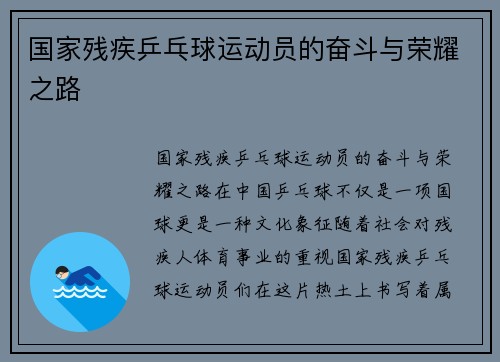 国家残疾乒乓球运动员的奋斗与荣耀之路

国家残疾乒乓球运动员的奋斗与荣耀之路在中国乒乓球不仅是一项国球更是一种文化象征随着社会对残疾人体育事业的重视国家残疾乒乓球运动员们在这片热土上书写着属